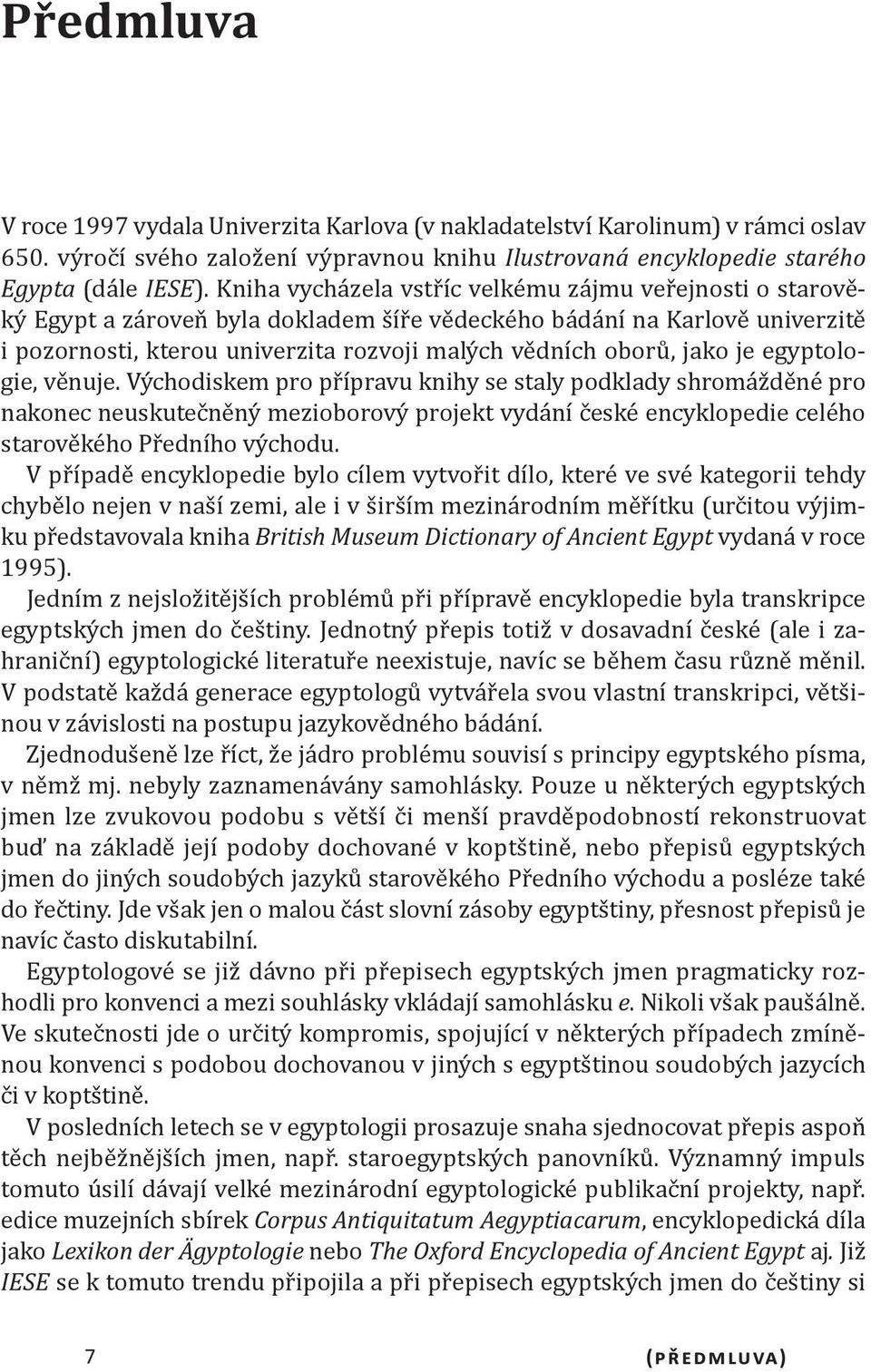 Předmluva

V roce 1997 vydala Univerzita Karlova (v nakladatelství Karolinum) v rámci oslav 650. výročí svého založení výpravnou knihu Ilustrovaná encyklopedie starého Egypta (dále IESE). Kniha vycházela vstříc velkému zájmu veřejnosti o starověký Egypt a zároveň byla dokladem šíře vědeckého bádání na Karlově univerzitě i pozornosti, kterou univerzita rozvoji malých vědních oborů, jako je egyptologie, věnuje. Východiskem pro přípravu knihy se staly podklady shromážděné pro nakonec neuskutečněný mezioborový projekt vydání české encyklopedie celého starověkého Předního východu.

V případě encyklopedie bylo cílem vytvořit dílo, které ve své kategorii tehdy chybělo nejen v naší zemi, ale i v širším mezinárodním měřítku (určitou výjimku představovala kniha British Museum Dictionary of Ancient Egypt vydaná v roce 1995).

Jedním z nejsložitějších problémů při přípravě encyklopedie byla transkripce egyptských jmen do češtiny. Jednotný přepis totiž v dosavadní české (ale i zahraniční) egyptologické literatuře neexistuje, navíc se během času různě měnil. V podstatě každá generace egyptologů vytvářela svou vlastní transkripci, většinou v závislosti na postupu jazykovědného bádání.

Zjednodušeně lze říct, že jádro problému souvisí s principy egyptského písma, v němž mj. nebyly zaznamenávány samohlásky. Pouze u některých egyptských jmen lze zvukovou podobu s větší či menší pravděpodobností rekonstruovat buď na základě její podoby dochované v koptštině, nebo přepisů egyptských jmen do jiných soudobých jazyků starověkého Předního východu a posléze také do řečtiny. Jde však jen o malou část slovní zásoby egyptštiny, přesnost přepisů je navíc často diskutabilní.

Egyptologové se již dávno při přepisech egyptských jmen pragmaticky rozhodli pro konvenci a mezi souhlásky vkládají samohlásku e. Nikoli však paušálně. Ve skutečnosti jde o určitý kompromis, spojující v některých případech zmíněnou konvenci s podobou dochovanou v jiných s egyptštinou soudobých jazycích či v koptštině.

V posledních letech se v egyptologii prosazuje snaha sjednocovat přepis aspoň těch nejběžnějších jmen, např. staroegyptských panovníků. Významný impuls tomuto úsilí dávají velké mezinárodní egyptologické publikační projekty, např. edice muzejních sbírek Corpus Antiquitatum Aegyptiacarum, encyklopedická díla jako Lexikon der Ägyptologie nebo The Oxford Encyclopedia of Ancient Egypt aj. Již IESE se k tomuto trendu připojila a při přepisech egyptských jmen do češtiny si

7

(PŘEDMLUVA)